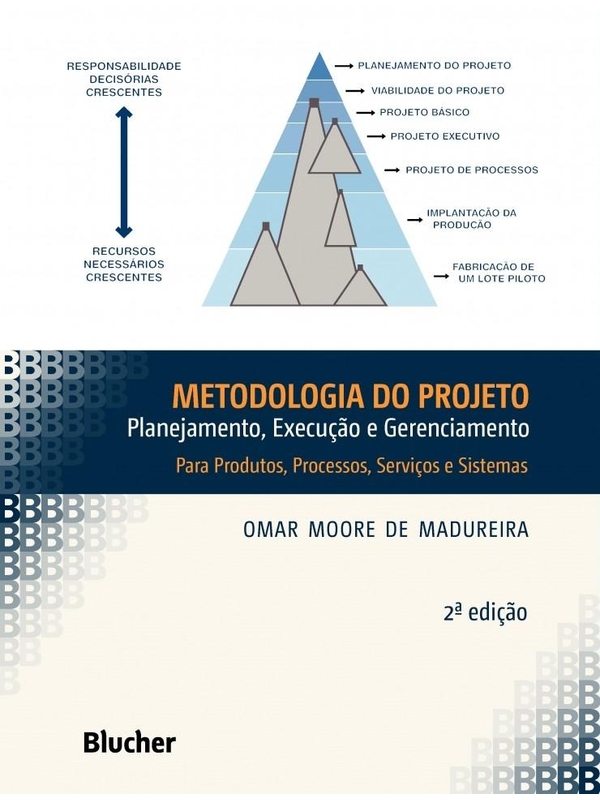 RESPONSABILIDADE DECISÓRIAS CRESCENTES

RECURSOS NECESSÁRIOS CRESCENTES

PLANEJAMENTO DO PROJETO

VIABILIDADE DO PROJETO

PROJETO BÁSICO

PROJETO EXECUTIVO

PROJETO DE PROCESSOS

IMPLANTAÇÃO DA PRODUÇÃO

FABRICAÇÃO DE UM LOTE PILOTO

METODOLOGIA DO PROJETO
Planejamento, Execução e Gerenciamento
Para Produtos, Processos, Serviços e Sistemas

OMAR MOORE DE MADUREIRA

2ª edição

Blucher